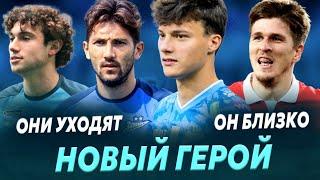 ОНИ УХОДЯТ
ОН БЛИЗКО
НОВЫЙ ГЕРОЙ